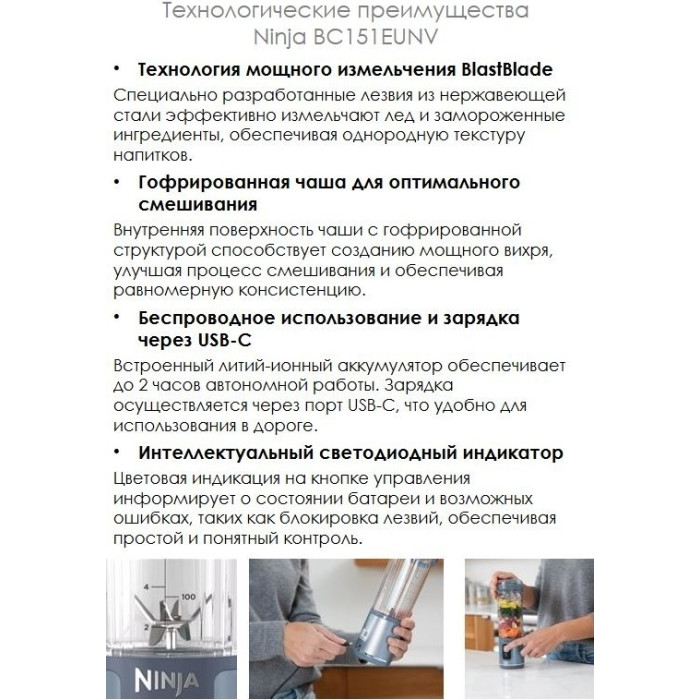 Технологические преимущества
Ninja BC151EUNV

• Технология мощного измельчения BlastBlade
Специально разработанные лезвия из нержавеющей стали эффективно измельчают лед и замороженные ингредиенты, обеспечивая однородную текстуру напитков.

• Гофрированная чаша для оптимального смешивания
Внутренняя поверхность чаши с гофрированной структурой способствует созданию мощного вихря, улучшая процесс смешивания и обеспечивая равномерную консистенцию.

• Беспроводное использование и зарядка через USB-C
Встроенный литий-ионный аккумулятор обеспечивает до 2 часов автономной работы. Зарядка осуществляется через порт USB-C, что удобно для использования в дороге.

• Интеллектуальный светодиодный индикатор
Цветовая индикация на кнопке управления информирует о состоянии батареи и возможных ошибках, таких как блокировка лезвий, обеспечивая простой и понятный контроль.

4
100
2
NINJA